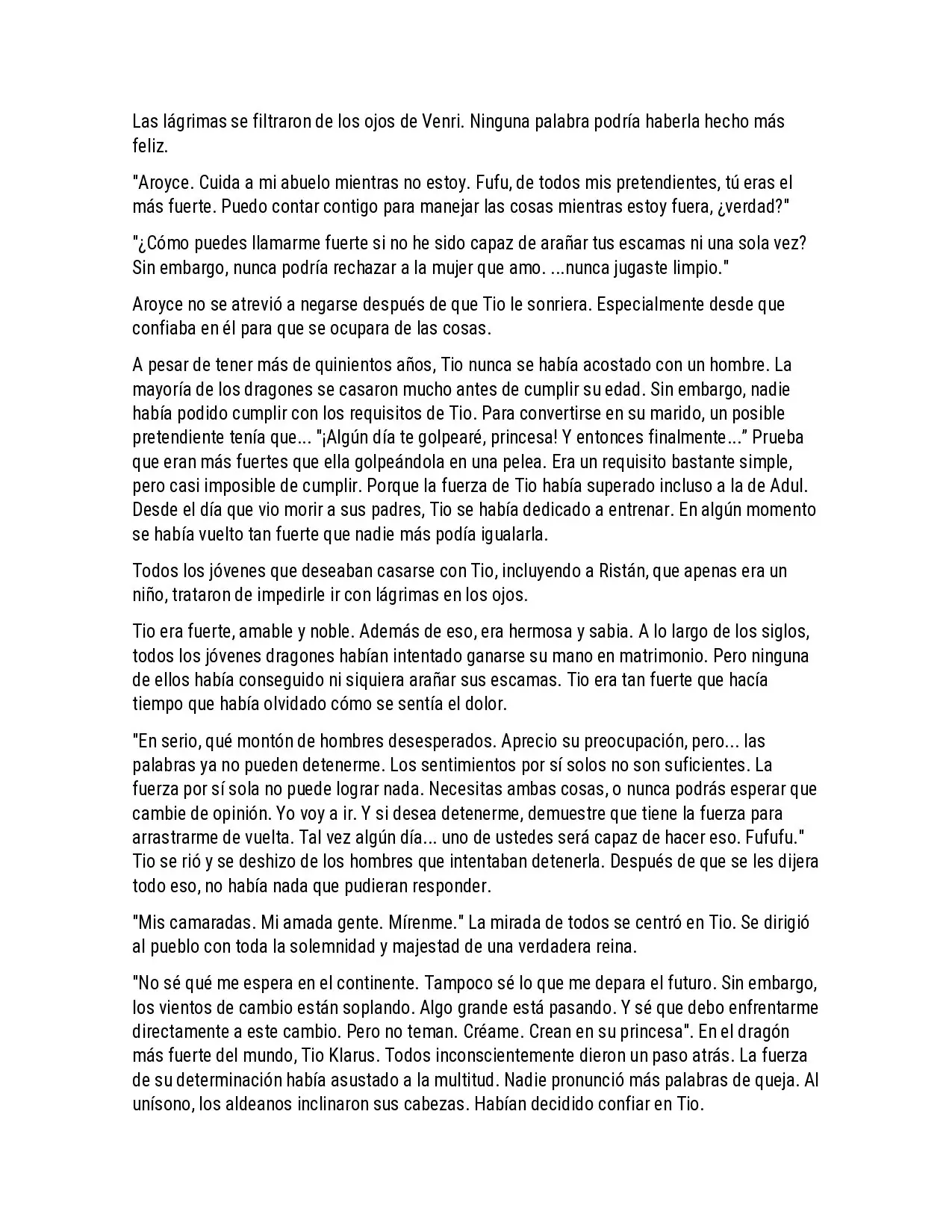 Las lágrimas se filtraron de los ojos de Venri. Ninguna palabra podría haberla hecho más feliz.

"Aroyce. Cuida a mi abuelo mientras no estoy. Fufu, de todos mis pretendientes, tú eras el más fuerte. Puedo contar contigo para manejar las cosas mientras estoy fuera, ¿verdad?"

"¿Cómo puedes llamarme fuerte si no he sido capaz de arañar tus escamas ni una sola vez? Sin embargo, nunca podría rechazar a la mujer que amo. ...nunca jugaste limpio."

Aroyce no se atrevió a negarse después de que Tio le sonriera. Especialmente desde que confiaba en él para que se ocupara de las cosas.

A pesar de tener más de quinientos años, Tio nunca se había acostado con un hombre. La mayoría de los dragones se casaron mucho antes de cumplir su edad. Sin embargo, nadie había podido cumplir con los requisitos de Tio. Para convertirse en su marido, un posible pretendiente tenía que... "¡Algún día te golpearé, princesa! Y entonces finalmente..." Prueba que eran más fuertes que ella golpeándola en una pelea. Era un requisito bastante simple, pero casi imposible de cumplir. Porque la fuerza de Tio había superado incluso a la de Adul. Desde el día que vio morir a sus padres, Tio se había dedicado a entrenar. En algún momento se había vuelto tan fuerte que nadie más podía igualarla.

Todos los jóvenes que deseaban casarse con Tio, incluyendo a Ristán, que apenas era un niño, trataron de impedirle ir con lágrimas en los ojos.

Tio era fuerte, amable y noble. Además de eso, era hermosa y sabia. A lo largo de los siglos, todos los jóvenes dragones habían intentado ganarse su mano en matrimonio. Pero ninguna de ellos había conseguido ni siquiera arañar sus escamas. Tio era tan fuerte que hacía tiempo que había olvidado cómo se sentía el dolor.

"En serio, qué montón de hombres desesperados. Aprecio su preocupación, pero... las palabras ya no pueden detenerme. Los sentimientos por sí solos no son suficientes. La fuerza por sí sola no puede lograr nada. Necesitas ambas cosas, o nunca podrás esperar que cambie de opinión. Yo voy a ir. Y si desea detenerme, demuestre que tiene la fuerza para arrastrarme de vuelta. Tal vez algún día... uno de ustedes será capaz de hacer eso. Fufufu." Tio se rió y se deshizo de los hombres que intentaban detenerla. Después de que se les dijera todo eso, no había nada que pudieran responder.

"Mis camaradas. Mi amada gente. Mírenme." La mirada de todos se centró en Tio. Se dirigió al pueblo con toda la solemnidad y majestad de una verdadera reina.

"No sé qué me espera en el continente. Tampoco sé lo que me depara el futuro. Sin embargo, los vientos de cambio están soplando. Algo grande está pasando. Y sé que debo enfrentarme directamente a este cambio. Pero no teman. Créame. Crean en su princesa". En el dragón más fuerte del mundo, Tio Klarus. Todos inconscientemente dieron un paso atrás. La fuerza de su determinación había asustado a la multitud. Nadie pronunció más palabras de queja. Al unísono, los aldeanos inclinaron sus cabezas. Habían decidido confiar en Tio.